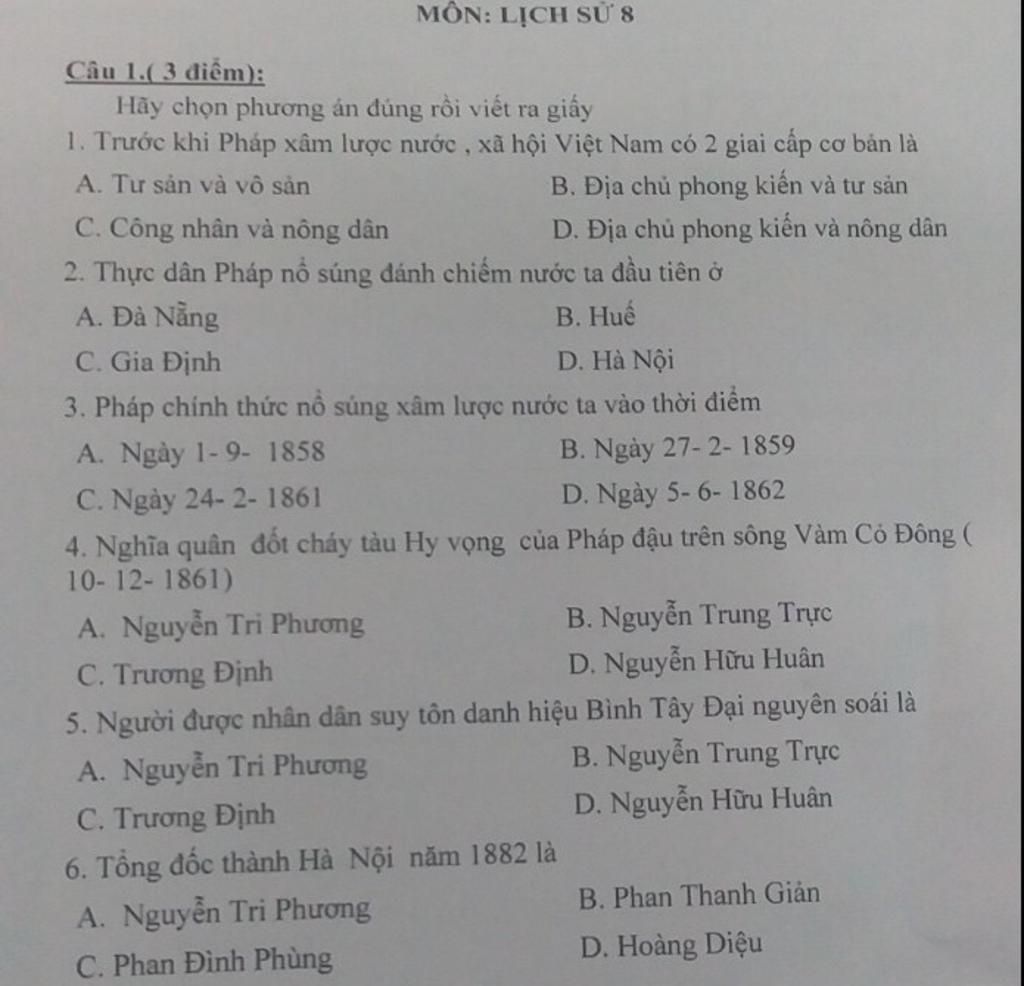 MÔN: LỊCH SỬ 8

Câu 1.( 3 điểm):

Hãy chọn phương án đúng rồi viết ra giấy

1. Trước khi Pháp xâm lược nước , xã hội Việt Nam có 2 giai cấp cơ bản là

A. Tư sản và vô sản
B. Địa chủ phong kiến và tư sản
C. Công nhân và nông dân
D. Địa chủ phong kiến và nông dân

2. Thực dân Pháp nổ súng đánh chiếm nước ta đầu tiên ở

A. Đà Nẵng
B. Huế
C. Gia Định
D. Hà Nội

3. Pháp chính thức nổ súng xâm lược nước ta vào thời điểm

A. Ngày 1- 9- 1858
B. Ngày 27- 2- 1859
C. Ngày 24- 2- 1861
D. Ngày 5- 6- 1862

4. Nghĩa quân đốt cháy tàu Hy vọng của Pháp đậu trên sông Vàm Cỏ Đông ( 10- 12- 1861)

A. Nguyễn Tri Phương
B. Nguyễn Trung Trực
C. Trương Định
D. Nguyễn Hữu Huân

5. Người được nhân dân suy tôn danh hiệu Bình Tây Đại nguyên soái là

A. Nguyễn Tri Phương
B. Nguyễn Trung Trực
C. Trương Định
D. Nguyễn Hữu Huân

6. Tổng đốc thành Hà Nội năm 1882 là

A. Nguyễn Tri Phương
B. Phan Thanh Giản
C. Phan Đình Phùng
D. Hoàng Diệu